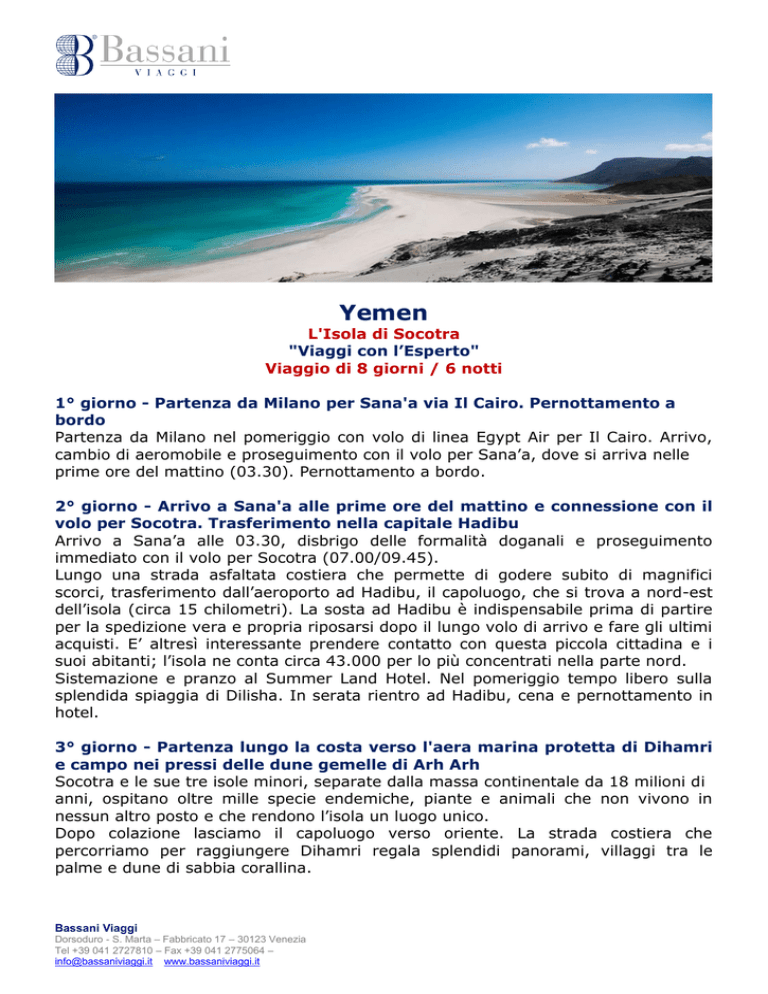 Bassani
VIAGGI

Yemen

L'Isola di Socotra
"Viaggi con l'Esperto"
Viaggio di 8 giorni / 6 notti

1° giorno - Partenza da Milano per Sana'a via Il Cairo. Pernottamento a bordo
Partenza da Milano nel pomeriggio con volo di linea Egypt Air per Il Cairo. Arrivo, cambio di aeromobile e proseguimento con il volo per Sana'a, dove si arriva nelle prime ore del mattino (03.30). Pernottamento a bordo.

2° giorno - Arrivo a Sana'a alle prime ore del mattino e connessione con il volo per Socotra. Trasferimento nella capitale Hadibu
Arrivo a Sana'a alle 03.30, disbrigo delle formalità doganali e proseguimento immediato con il volo per Socotra (07.00/09.45).
Lungo una strada asfaltata costiera che permette di godere subito di magnifici scorci, trasferimento dall'aeroporto ad Hadibu, il capoluogo, che si trova a nord-est dell'isola (circa 15 chilometri). La sosta ad Hadibu è indispensabile prima di partire per la spedizione vera e propria riposarsi dopo il lungo volo di arrivo e fare gli ultimi acquisti. E' altresì interessante prendere contatto con questa piccola cittadina e i suoi abitanti; l'isola ne conta circa 43.000 per lo più concentrati nella parte nord.
Sistemazione e pranzo al Summer Land Hotel. Nel pomeriggio tempo libero sulla splendida spiaggia di Dilisha. In serata rientro ad Hadibu, cena e pernottamento in hotel.

3° giorno - Partenza lungo la costa verso l'aera marina protetta di Dihamri e campo nei pressi delle dune gemelle di Arh Arh
Socotra e le sue tre isole minori, separate dalla massa continentale da 18 milioni di anni, ospitano oltre mille specie endemiche, piante e animali che non vivono in nessun altro posto e che rendono l'isola un luogo unico.
Dopo colazione lasciamo il capoluogo verso oriente. La strada costiera che percorriamo per raggiungere Dihamri regala splendidi panorami, villaggi tra le palme e dune di sabbia corallina.

Bassani Viaggi
Dorsoduro - S. Marta – Fabbricato 17 – 30123 Venezia
Tel +39 041 2727810 – Fax +39 041 2775064 –
info@bassaniviaggi.it www.bassaniviaggi.it